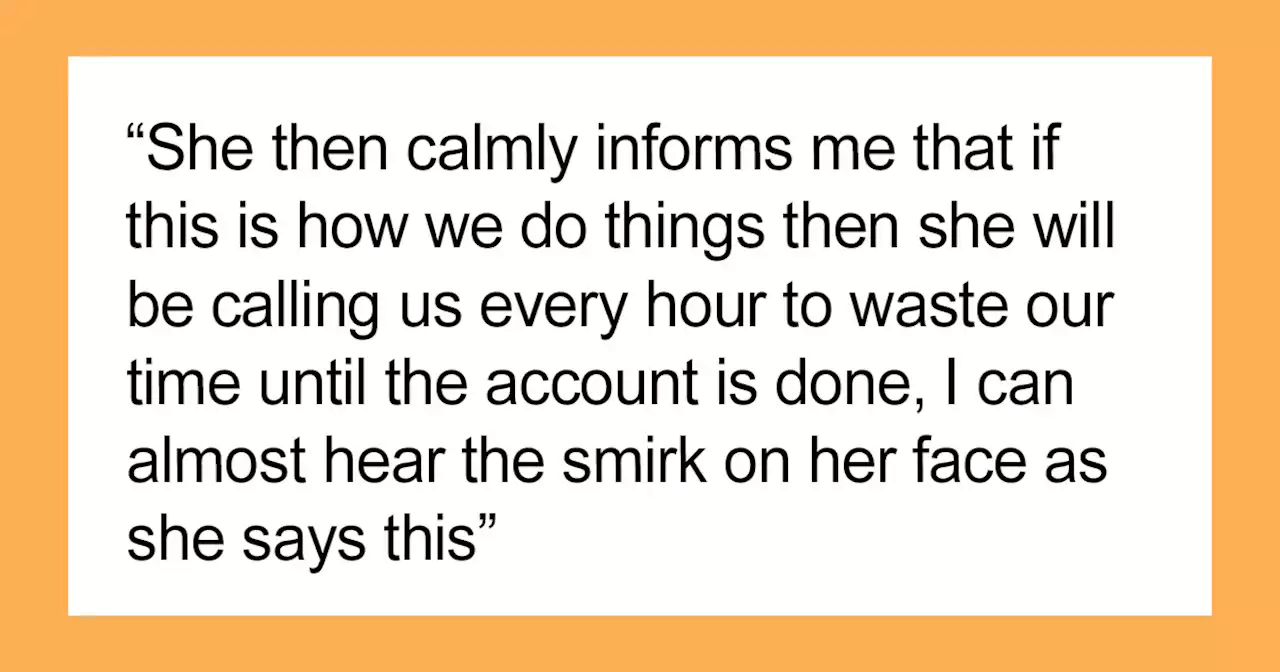 “She then calmly informs me that if this is how we do things then she will be calling us every hour to waste our time until the account is done, I can almost hear the smirk on her face as she says this”